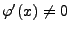 $\varphi'(x) \neq 0$